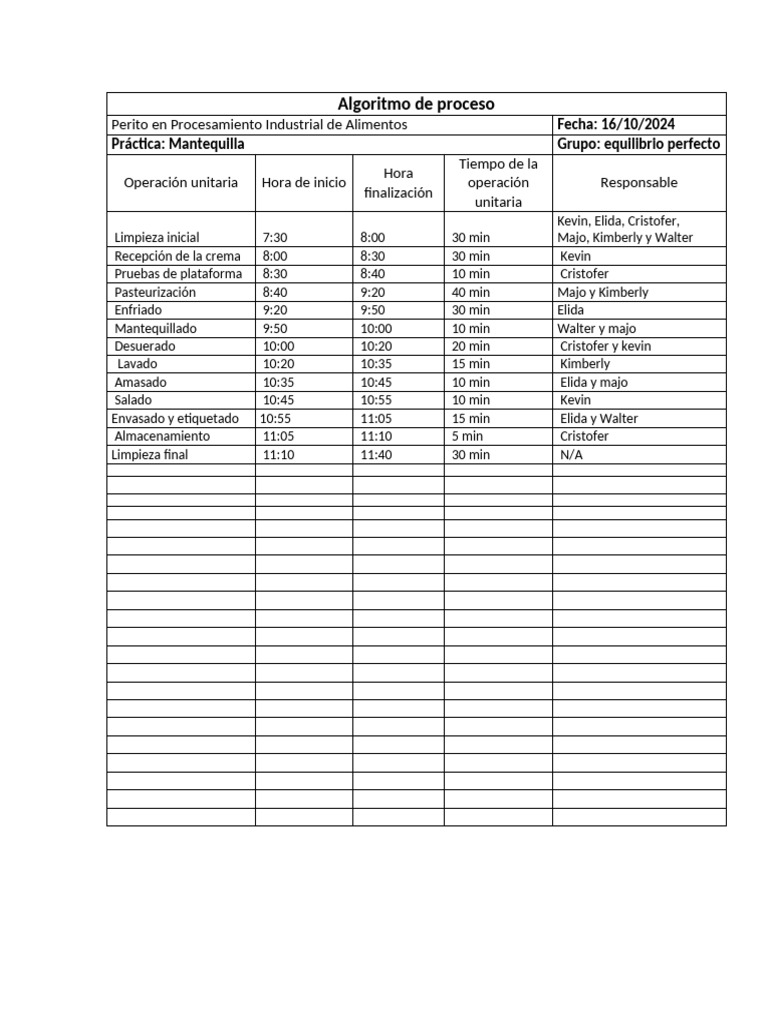 Algoritmo de proceso

Perito en Procesamiento Industrial de Alimentos | Fecha: 16/10/2024

Práctica: Mantequilla | Grupo: equilibrio perfecto

| Operación unitaria | Hora de inicio | Hora finalización | Tiempo de la operación unitaria | Responsable |
|---|---|---|---|---|
| Limpieza inicial | 7:30 | 8:00 | 30 min | Kevin, Elida, Cristofer, Majo, Kimberly y Walter |
| Recepción de la crema | 8:00 | 8:30 | 30 min | Kevin |
| Pruebas de plataforma | 8:30 | 8:40 | 10 min | Cristofer |
| Pasteurización | 8:40 | 9:20 | 40 min | Majo y Kimberly |
| Enfriado | 9:20 | 9:50 | 30 min | Elida |
| Mantequillado | 9:50 | 10:00 | 10 min | Walter y majo |
| Desuerado | 10:00 | 10:20 | 20 min | Cristofer y kevin |
| Lavado | 10:20 | 10:35 | 15 min | Kimberly |
| Amasado | 10:35 | 10:45 | 10 min | Elida y majo |
| Salado | 10:45 | 10:55 | 10 min | Kevin |
| Envasado y etiquetado | 10:55 | 11:05 | 15 min | Elida y Walter |
| Almacenamiento | 11:05 | 11:10 | 5 min | Cristofer |
| Limpieza final | 11:10 | 11:40 | 30 min | N/A |